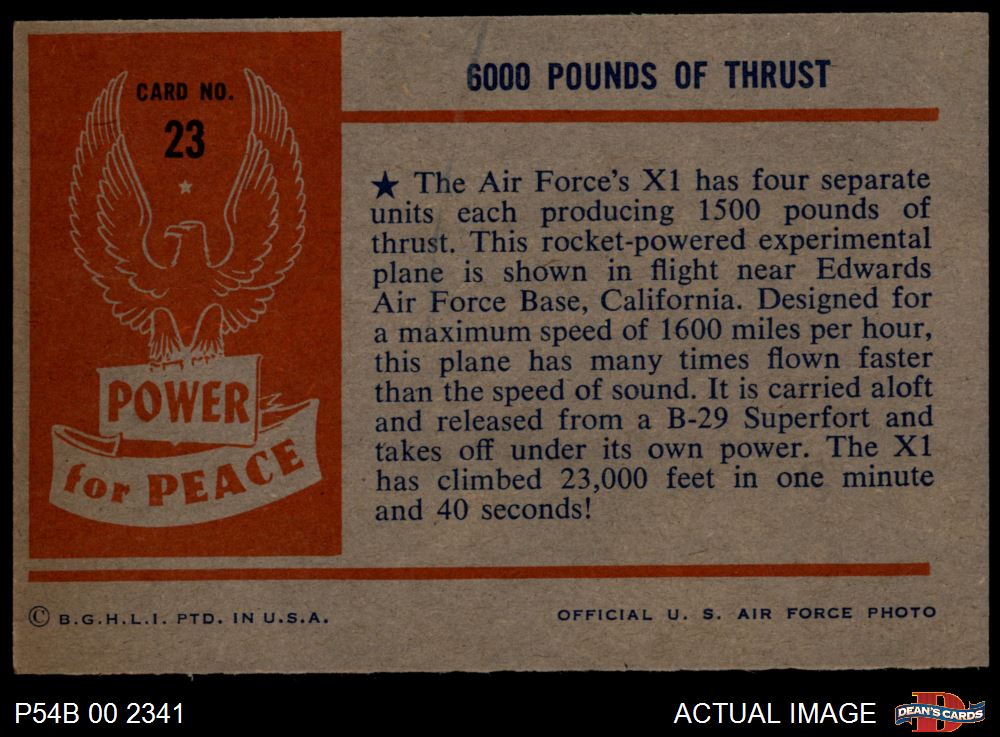 CARD NO.
23

POWER
for PEACE

6000 POUNDS OF THRUST

★ The Air Force's X1 has four separate units each producing 1500 pounds of thrust. This rocket-powered experimental plane is shown in flight near Edwards Air Force Base, California. Designed for a maximum speed of 1600 miles per hour, this plane has many times flown faster than the speed of sound. It is carried aloft and released from a B-29 Superfort and takes off under its own power. The X1 has climbed 23,000 feet in one minute and 40 seconds!

© B.G.H.L.I. PTD. IN U.S.A.

OFFICIAL U. S. AIR FORCE PHOTO

P54B 00 2341

ACTUAL IMAGE

DEAN'S CARDS